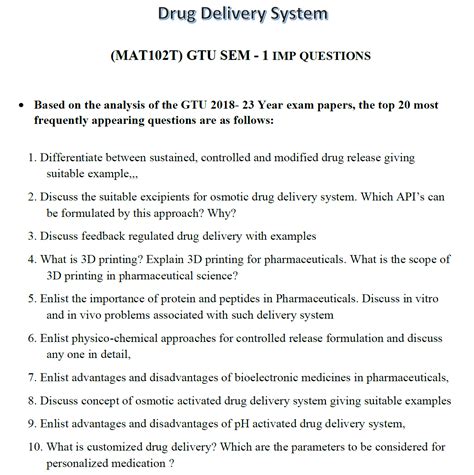 Drug Delivery System

(MAT102T) GTU SEM - 1 IMP QUESTIONS

• Based on the analysis of the GTU 2018- 23 Year exam papers, the top 20 most frequently appearing questions are as follows:

1. Differentiate between sustained, controlled and modified drug release giving suitable example,,,

2. Discuss the suitable excipients for osmotic drug delivery system. Which API's can be formulated by this approach? Why?

3. Discuss feedback regulated drug delivery with examples

4. What is 3D printing? Explain 3D printing for pharmaceuticals. What is the scope of 3D printing in pharmaceutical science?

5. Enlist the importance of protein and peptides in Pharmaceuticals. Discuss in vitro and in vivo problems associated with such delivery system

6. Enlist physico-chemical approaches for controlled release formulation and discuss any one in detail,

7. Enlist advantages and disadvantages of bioelectronic medicines in pharmaceuticals,

8. Discuss concept of osmotic activated drug delivery system giving suitable examples

9. Enlist advantages and disadvantages of pH activated drug delivery system,

10. What is customized drug delivery? Which are the parameters to be considered for personalized medication ?